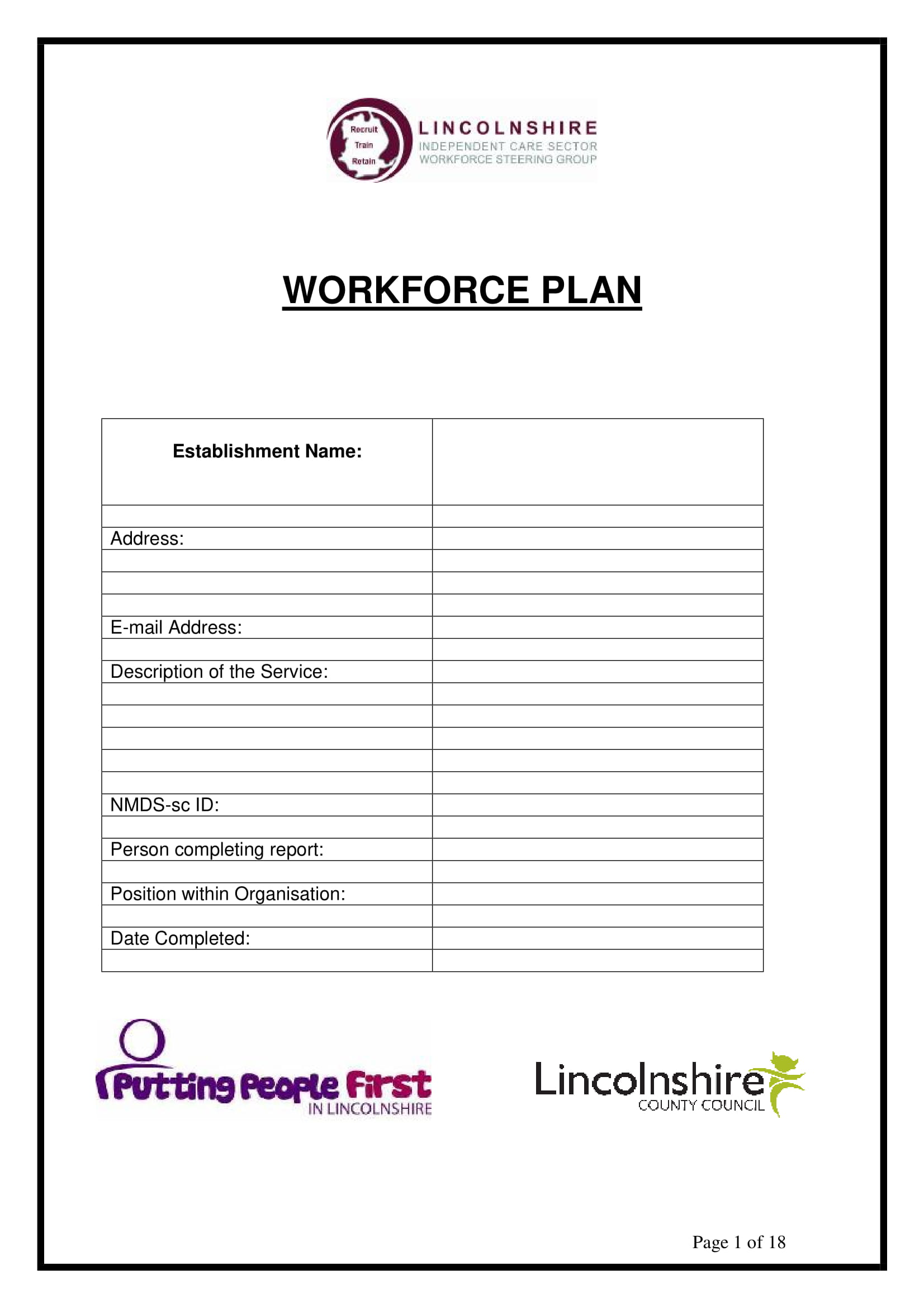 Recruit
Train
Retain
LINCOLNSHIRE
INDEPENDENT CARE SECTOR
WORKFORCE STEERING GROUP

WORKFORCE PLAN

| Establishment Name: | |
|---|---|
| | |
| Address: | |
| | |
| | |
| | |
| E-mail Address: | |
| | |
| Description of the Service: | |
| | |
| | |
| | |
| | |
| | |
| NMDS-sc ID: | |
| | |
| Person completing report: | |
| | |
| Position within Organisation: | |
| | |
| Date Completed: | |
| | |

Putting People First
IN LINCOLNSHIRE

Lincolnshire
COUNTY COUNCIL

Page 1 of 18